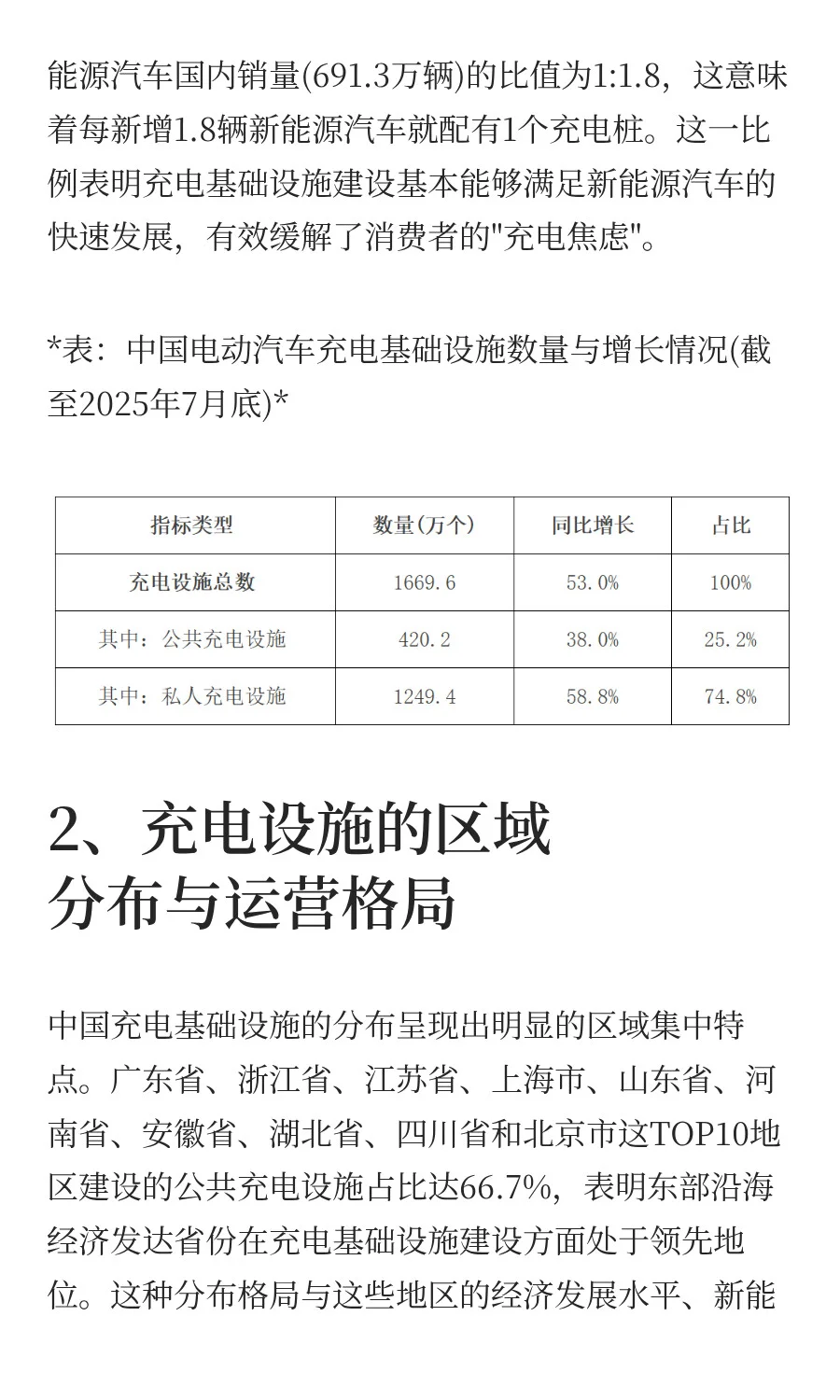 能源汽车国内销量(691.3万辆)的比值为1:1.8，这意味着每新增1.8辆新能源汽车就配有1个充电桩。这一比例表明充电基础设施建设基本能够满足新能源汽车的快速发展，有效缓解了消费者的"充电焦虑"。

*表：中国电动汽车充电基础设施数量与增长情况(截至2025年7月底)*

| 指标类型 | 数量(万个) | 同比增长 | 占比 |
|---|---|---|---|
| 充电设施总数 | 1669.6 | 53.0% | 100% |
| 其中：公共充电设施 | 420.2 | 38.0% | 25.2% |
| 其中：私人充电设施 | 1249.4 | 58.8% | 74.8% |

2、充电设施的区域分布与运营格局

中国充电基础设施的分布呈现出明显的区域集中特点。广东省、浙江省、江苏省、上海市、山东省、河南省、安徽省、湖北省、四川省和北京市这TOP10地区建设的公共充电设施占比达66.7%，表明东部沿海经济发达省份在充电基础设施建设方面处于领先地位。这种分布格局与这些地区的经济发展水平、新能